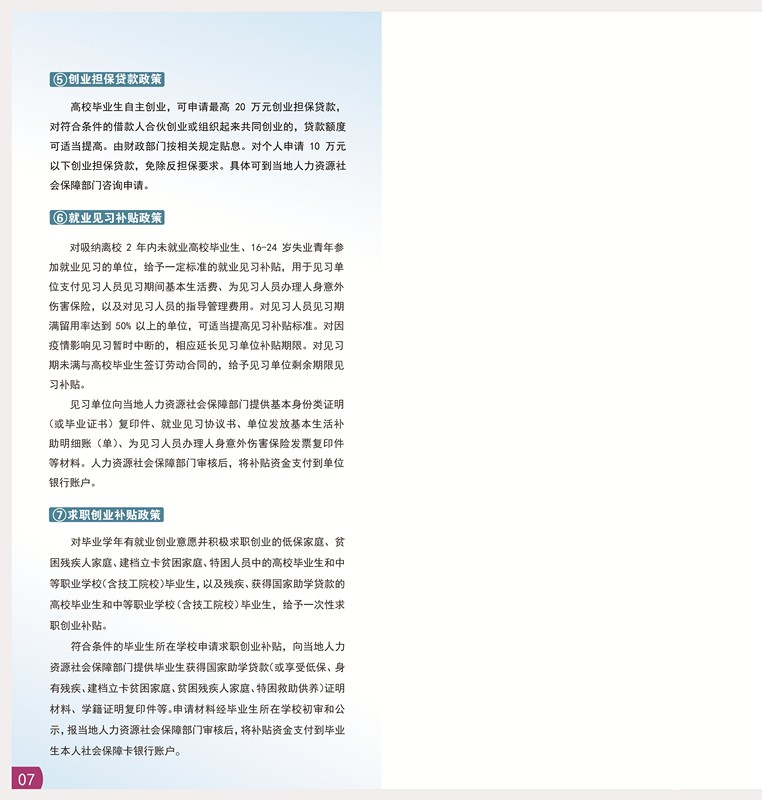 ⑤创业担保贷款政策

高校毕业生自主创业，可申请最高 20 万元创业担保贷款，对符合条件的借款人合伙创业或组织起来共同创业的，贷款额度可适当提高。由财政部门按相关规定贴息。对个人申请 10 万元以下创业担保贷款，免除反担保要求。具体可到当地人力资源社会保障部门咨询申请。

⑥就业见习补贴政策

对吸纳离校 2 年内未就业高校毕业生、16-24 岁失业青年参加就业见习的单位，给予一定标准的就业见习补贴，用于见习单位支付见习人员见习期间基本生活费、为见习人员办理人身意外伤害保险，以及对见习人员的指导管理费用。对见习人员见习期满留用率达到 50% 以上的单位，可适当提高见习补贴标准。对因疫情影响见习暂时中断的，相应延长见习单位补贴期限。对见习期未满与高校毕业生签订劳动合同的，给予见习单位剩余期限见习补贴。

见习单位向当地人力资源社会保障部门提供基本身份类证明（或毕业证书）复印件、就业见习协议书、单位发放基本生活补助明细账（单）、为见习人员办理人身意外伤害保险发票复印件等材料。人力资源社会保障部门审核后，将补贴资金支付到单位银行账户。

⑦求职创业补贴政策

对毕业学年有就业创业意愿并积极求职创业的低保家庭、贫困残疾人家庭、建档立卡贫困家庭、特困人员中的高校毕业生和中等职业学校(含技工院校)毕业生，以及残疾、获得国家助学贷款的高校毕业生和中等职业学校（含技工院校）毕业生，给予一次性求职创业补贴。

符合条件的毕业生所在学校申请求职创业补贴，向当地人力资源社会保障部门提供毕业生获得国家助学贷款(或享受低保、身有残疾、建档立卡贫困家庭、贫困残疾人家庭、特困救助供养)证明材料、学籍证明复印件等。申请材料经毕业生所在学校初审和公示，报当地人力资源社会保障部门审核后，将补贴资金支付到毕业生本人社会保障卡银行账户。

07